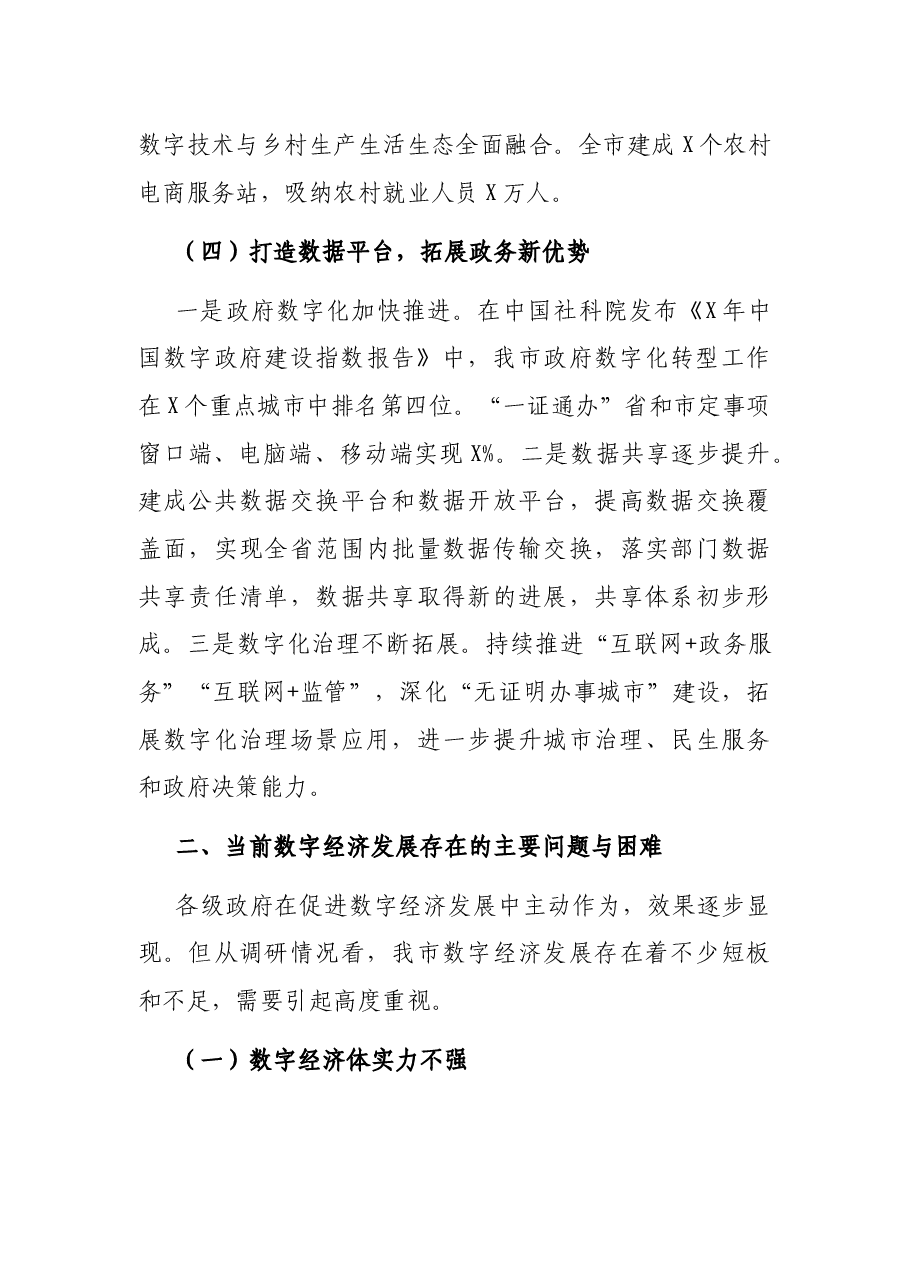 数字技术与乡村生产生活生态全面融合。全市建成X个农村电商服务站，吸纳农村就业人员X万人。

（四）打造数据平台，拓展政务新优势

一是政府数字化加快推进。在中国社科院发布《X年中国数字政府建设指数报告》中，我市政府数字化转型工作在X个重点城市中排名第四位。“一证通办”省和市定事项窗口端、电脑端、移动端实现X%。二是数据共享逐步提升。建成公共数据交换平台和数据开放平台，提高数据交换覆盖面，实现全省范围内批量数据传输交换，落实部门数据共享责任清单，数据共享取得新的进展，共享体系初步形成。三是数字化治理不断拓展。持续推进“互联网+政务服务”“互联网+监管”，深化“无证明办事城市”建设，拓展数字化治理场景应用，进一步提升城市治理、民生服务和政府决策能力。

二、当前数字经济发展存在的主要问题与困难

各级政府在促进数字经济发展中主动作为，效果逐步显现。但从调研情况看，我市数字经济发展存在着不少短板和不足，需要引起高度重视。

（一）数字经济体实力不强